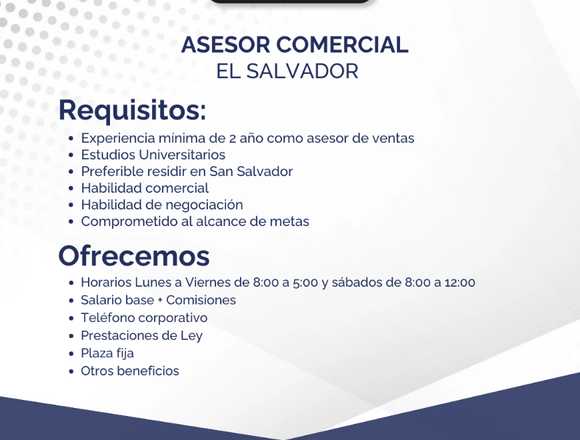 ASESOR COMERCIAL
EL SALVADOR

Requisitos:

• Experiencia mínima de 2 año como asesor de ventas
• Estudios Universitarios
• Preferible residir en San Salvador
• Habilidad comercial
• Habilidad de negociación
• Comprometido al alcance de metas

Ofrecemos

• Horarios Lunes a Viernes de 8:00 a 5:00 y sábados de 8:00 a 12:00
• Salario base + Comisiones
• Teléfono corporativo
• Prestaciones de Ley
• Plaza fija
• Otros beneficios